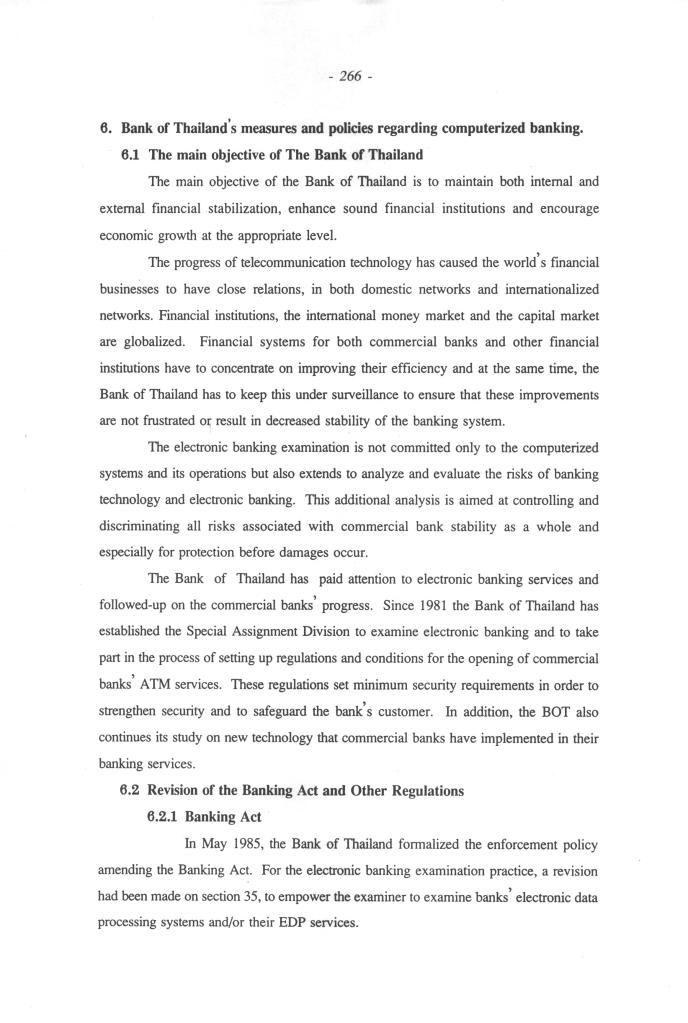 - 266 -

6. Bank of Thailand's measures and policies regarding computerized banking.

6.1 The main objective of The Bank of Thailand

The main objective of the Bank of Thailand is to maintain both internal and external financial stabilization, enhance sound financial institutions and encourage economic growth at the appropriate level.

The progress of telecommunication technology has caused the world's financial businesses to have close relations, in both domestic networks and internationalized networks. Financial institutions, the international money market and the capital market are globalized. Financial systems for both commercial banks and other financial institutions have to concentrate on improving their efficiency and at the same time, the Bank of Thailand has to keep this under surveillance to ensure that these improvements are not frustrated or result in decreased stability of the banking system.

The electronic banking examination is not committed only to the computerized systems and its operations but also extends to analyze and evaluate the risks of banking technology and electronic banking. This additional analysis is aimed at controlling and discriminating all risks associated with commercial bank stability as a whole and especially for protection before damages occur.

The Bank of Thailand has paid attention to electronic banking services and followed-up on the commercial banks' progress. Since 1981 the Bank of Thailand has established the Special Assignment Division to examine electronic banking and to take part in the process of setting up regulations and conditions for the opening of commercial banks' ATM services. These regulations set minimum security requirements in order to strengthen security and to safeguard the bank's customer. In addition, the BOT also continues its study on new technology that commercial banks have implemented in their banking services.

6.2 Revision of the Banking Act and Other Regulations

6.2.1 Banking Act

In May 1985, the Bank of Thailand formalized the enforcement policy amending the Banking Act. For the electronic banking examination practice, a revision had been made on section 35, to empower the examiner to examine banks' electronic data processing systems and/or their EDP services.